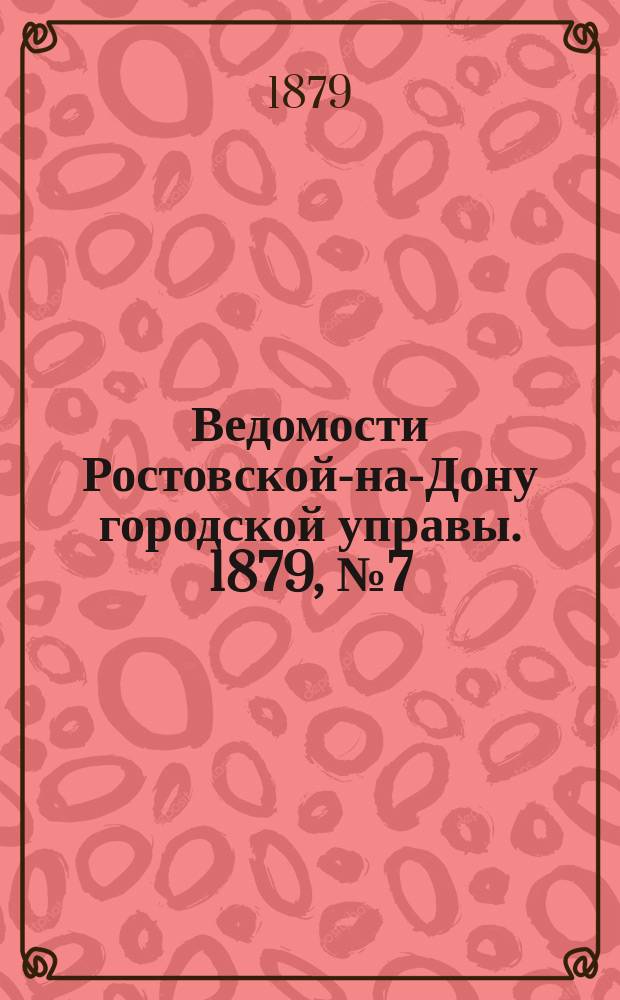 1879

Ведомости Ростовской-на-Дону городской управы. 1879, № 7